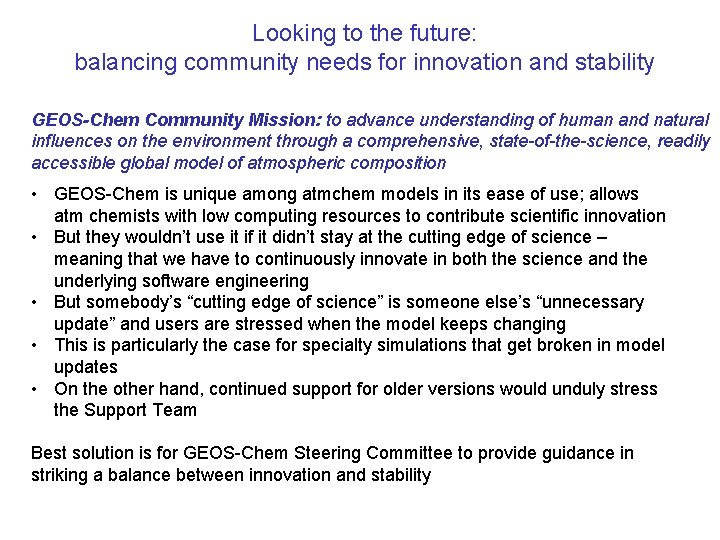 Looking to the future:
balancing community needs for innovation and stability

GEOS-Chem Community Mission: to advance understanding of human and natural influences on the environment through a comprehensive, state-of-the-science, readily accessible global model of atmospheric composition

• GEOS-Chem is unique among atmchem models in its ease of use; allows atm chemists with low computing resources to contribute scientific innovation
• But they wouldn't use it if it didn't stay at the cutting edge of science – meaning that we have to continuously innovate in both the science and the underlying software engineering
• But somebody's "cutting edge of science" is someone else's "unnecessary update" and users are stressed when the model keeps changing
• This is particularly the case for specialty simulations that get broken in model updates
• On the other hand, continued support for older versions would unduly stress the Support Team

Best solution is for GEOS-Chem Steering Committee to provide guidance in striking a balance between innovation and stability